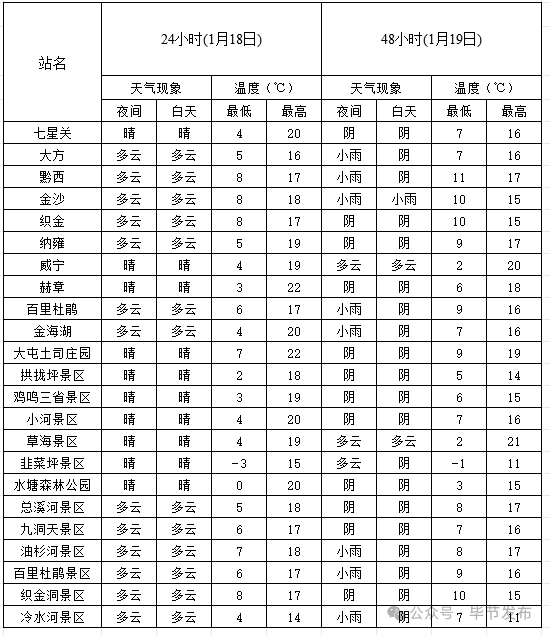 | 站名 | 24小时(1月18日) | | | | 48小时(1月19日) | | | |
|---|---|---|---|---|---|---|---|---|
| | 天气现象 | | 温度（℃） | | 天气现象 | | 温度（℃） | |
| | 夜间 | 白天 | 最低 | 最高 | 夜间 | 白天 | 最低 | 最高 |
| 七星关 | 晴 | 晴 | 4 | 20 | 阴 | 阴 | 7 | 16 |
| 大方 | 多云 | 多云 | 5 | 16 | 小雨 | 阴 | 7 | 16 |
| 黔西 | 多云 | 多云 | 8 | 17 | 小雨 | 阴 | 11 | 17 |
| 金沙 | 多云 | 多云 | 8 | 18 | 小雨 | 小雨 | 10 | 15 |
| 织金 | 多云 | 多云 | 8 | 17 | 阴 | 阴 | 10 | 15 |
| 纳雍 | 多云 | 多云 | 5 | 19 | 阴 | 阴 | 9 | 17 |
| 威宁 | 晴 | 晴 | 4 | 19 | 多云 | 多云 | 2 | 20 |
| 赫章 | 晴 | 晴 | 3 | 22 | 阴 | 阴 | 6 | 18 |
| 百里杜鹃 | 多云 | 多云 | 6 | 17 | 小雨 | 阴 | 9 | 16 |
| 金海湖 | 多云 | 多云 | 4 | 20 | 小雨 | 阴 | 7 | 16 |
| 大屯土司庄园 | 晴 | 晴 | 7 | 22 | 阴 | 阴 | 9 | 19 |
| 拱拢坪景区 | 晴 | 晴 | 2 | 18 | 阴 | 阴 | 5 | 14 |
| 鸡鸣三省景区 | 晴 | 晴 | 3 | 19 | 阴 | 阴 | 6 | 15 |
| 小河景区 | 晴 | 晴 | 4 | 20 | 阴 | 阴 | 7 | 16 |
| 草海景区 | 晴 | 晴 | 4 | 19 | 多云 | 多云 | 2 | 21 |
| 韭菜坪景区 | 晴 | 晴 | -3 | 15 | 多云 | 阴 | -1 | 11 |
| 水塘森林公园 | 晴 | 晴 | 0 | 20 | 阴 | 阴 | 3 | 15 |
| 总溪河景区 | 多云 | 多云 | 5 | 18 | 阴 | 阴 | 8 | 17 |
| 九洞天景区 | 多云 | 多云 | 6 | 17 | 阴 | 阴 | 7 | 16 |
| 油杉河景区 | 多云 | 多云 | 7 | 18 | 小雨 | 阴 | 8 | 17 |
| 百里杜鹃景区 | 多云 | 多云 | 6 | 17 | 小雨 | 阴 | 9 | 16 |
| 织金洞景区 | 多云 | 多云 | 8 | 17 | 阴 | 阴 | 10 | 15 |
| 冷水河景区 | 多云 | 多云 | 4 | 14 | 小雨 | 阴 | 7 | 11 |

公众号 · 毕节发布